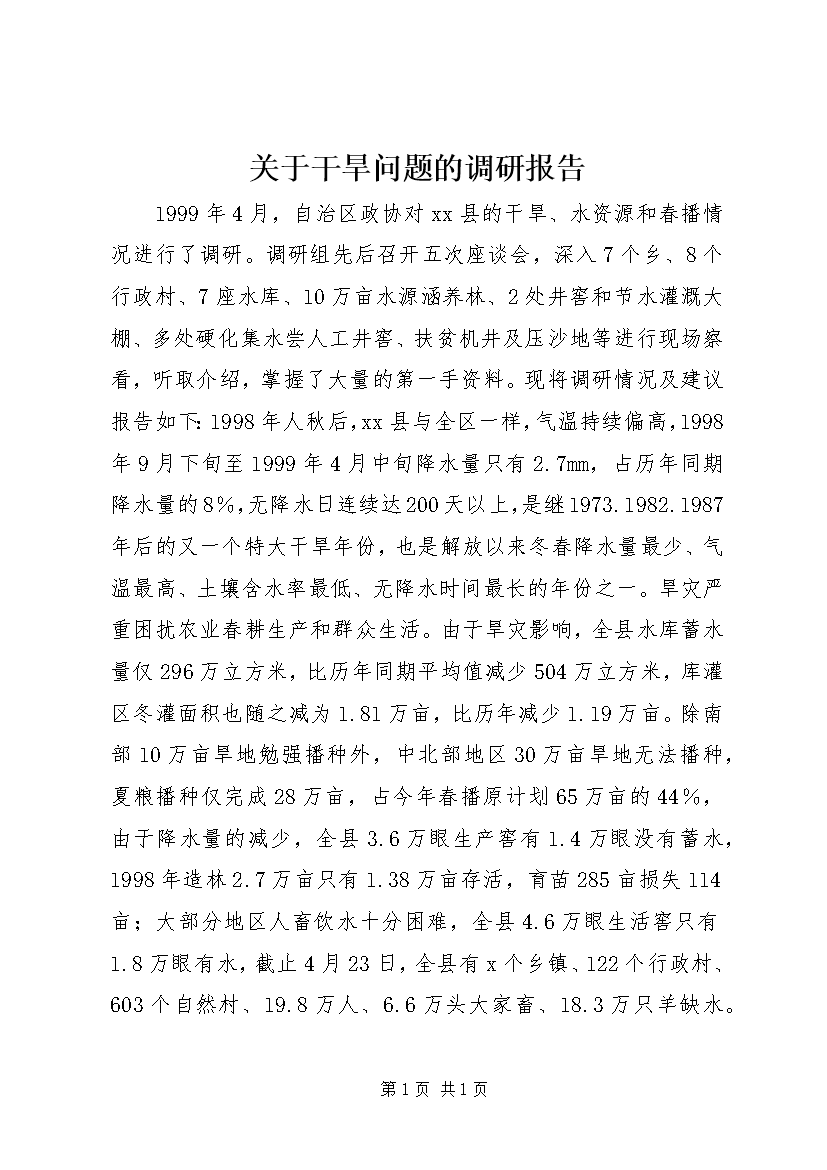 关于干旱问题的调研报告

1999年4月，自治区政协对xx县的干旱、水资源和春播情况进行了调研。调研组先后召开五次座谈会，深入7个乡、8个行政村、7座水库、10万亩水源涵养林、2处井窖和节水灌溉大棚、多处硬化集水尝人工井窖、扶贫机井及压沙地等进行现场察看，听取介绍，掌握了大量的第一手资料。现将调研情况及建议报告如下：1998年人秋后，xx县与全区一样，气温持续偏高，1998年9月下旬至1999年4月中旬降水量只有2.7mm，占历年同期降水量的8%，无降水日连续达200天以上，是继1973.1982.1987年后的又一个特大干旱年份，也是解放以来冬春降水量最少、气温最高、土壤含水率最低、无降水时间最长的年份之一。旱灾严重困扰农业春耕生产和群众生活。由于旱灾影响，全县水库蓄水量仅296万立方米，比历年同期平均值减少504万立方米，库灌区冬灌面积也随之减为1.81万亩，比历年减少1.19万亩。除南部10万亩旱地勉强播种外，中北部地区30万亩旱地无法播种，夏粮播种仅完成28万亩，占今年春播原计划65万亩的44%，由于降水量的减少，全县3.6万眼生产窖有1.4万眼没有蓄水，1998年造林2.7万亩只有1.38万亩存活，育苗285亩损失114亩；大部分地区人畜饮水十分困难，全县4.6万眼生活窖只有1.8万眼有水，截止4月23日，全县有x个乡镇、122个行政村、603个自然村、19.8万人、6.6万头大家畜、18.3万只羊缺水。

第1页 共1页